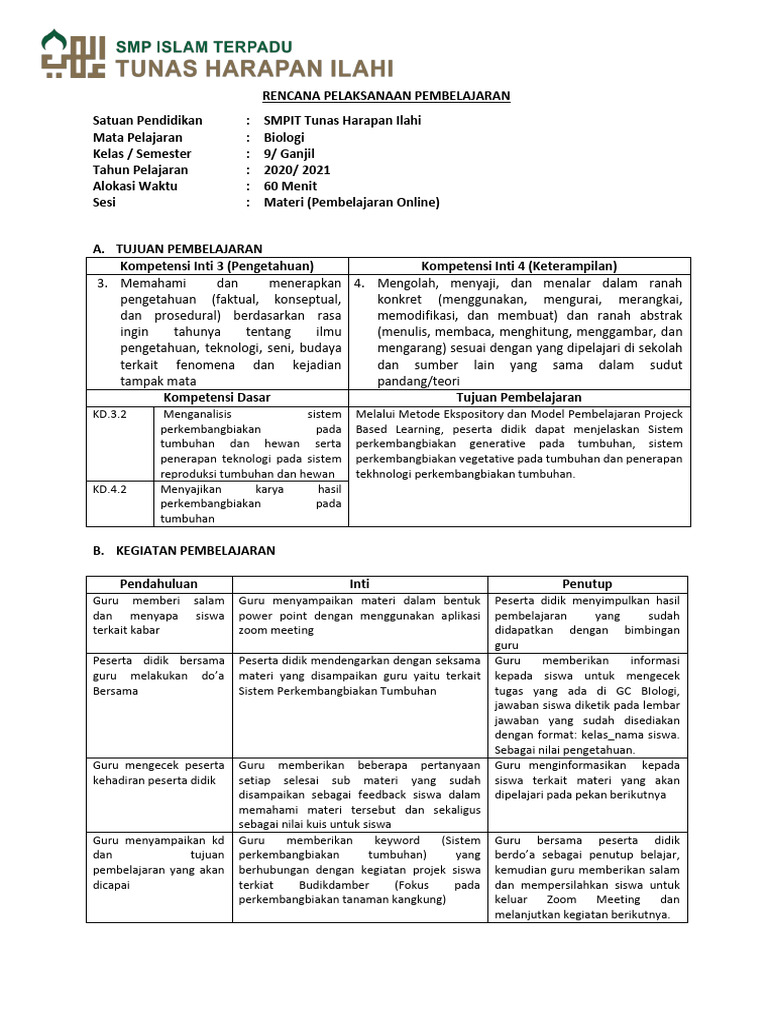 SMP ISLAM TERPADU
TUNAS HARAPAN ILAHI

RENCANA PELAKSANAAN PEMBELAJARAN

Satuan Pendidikan : SMPIT Tunas Harapan Ilahi
Mata Pelajaran : Biologi
Kelas / Semester : 9/ Ganjil
Tahun Pelajaran : 2020/ 2021
Alokasi Waktu : 60 Menit
Sesi : Materi (Pembelajaran Online)

A. TUJUAN PEMBELAJARAN

| Kompetensi Inti 3 (Pengetahuan) | | Kompetensi Inti 4 (Keterampilan) |
|---|---|---|
| 3. Memahami dan menerapkan pengetahuan (faktual, konseptual, dan prosedural) berdasarkan rasa ingin tahunya tentang ilmu pengetahuan, teknologi, seni, budaya terkait fenomena dan kejadian tampak mata | | 4. Mengolah, menyaji, dan menalar dalam ranah konkret (menggunakan, mengurai, merangkai, memodifikasi, dan membuat) dan ranah abstrak (menulis, membaca, menghitung, menggambar, dan mengarang) sesuai dengan yang dipelajari di sekolah dan sumber lain yang sama dalam sudut pandang/teori |
| Kompetensi Dasar | | Tujuan Pembelajaran |
| KD.3.2 | Menganalisis sistem perkembangbiakan pada tumbuhan dan hewan serta penerapan teknologi pada sistem reproduksi tumbuhan dan hewan | Melalui Metode Ekspository dan Model Pembelajaran Projeck Based Learning, peserta didik dapat menjelaskan Sistem perkembangbiakan generative pada tumbuhan, sistem perkembangbiakan vegetative pada tumbuhan dan penerapan tekhnologi perkembangbiakan tumbuhan. |
| KD.4.2 | Menyajikan karya hasil perkembangbiakan pada tumbuhan | |

B. KEGIATAN PEMBELAJARAN

| Pendahuluan | Inti | Penutup |
|---|---|---|
| Guru memberi salam dan menyapa siswa terkait kabar | Guru menyampaikan materi dalam bentuk power point dengan menggunakan aplikasi zoom meeting | Peserta didik menyimpulkan hasil pembelajaran yang sudah didapatkan dengan bimbingan guru |
| Peserta didik bersama guru melakukan do'a Bersama | Peserta didik mendengarkan dengan seksama materi yang disampaikan guru yaitu terkait Sistem Perkembangbiakan Tumbuhan | Guru memberikan informasi kepada siswa untuk mengecek tugas yang ada di GC BIologi, jawaban siswa diketik pada lembar jawaban yang sudah disediakan dengan format: kelas_nama siswa. Sebagai nilai pengetahuan. |
| Guru mengecek peserta kehadiran peserta didik | Guru memberikan beberapa pertanyaan setiap selesai sub materi yang sudah disampaikan sebagai feedback siswa dalam memahami materi tersebut dan sekaligus sebagai nilai kuis untuk siswa | Guru menginformasikan kepada siswa terkait materi yang akan dipelajari pada pekan berikutnya |
| Guru menyampaikan kd dan tujuan pembelajaran yang akan dicapai | Guru memberikan keyword (Sistem perkembangbiakan tumbuhan) yang berhubungan dengan kegiatan projek siswa terkiat Budikdamber (Fokus pada perkembangbiakan tanaman kangkung) | Guru bersama peserta didik berdo'a sebagai penutup belajar, kemudian guru memberikan salam dan mempersilahkan siswa untuk keluar Zoom Meeting dan melanjutkan kegiatan berikutnya. |